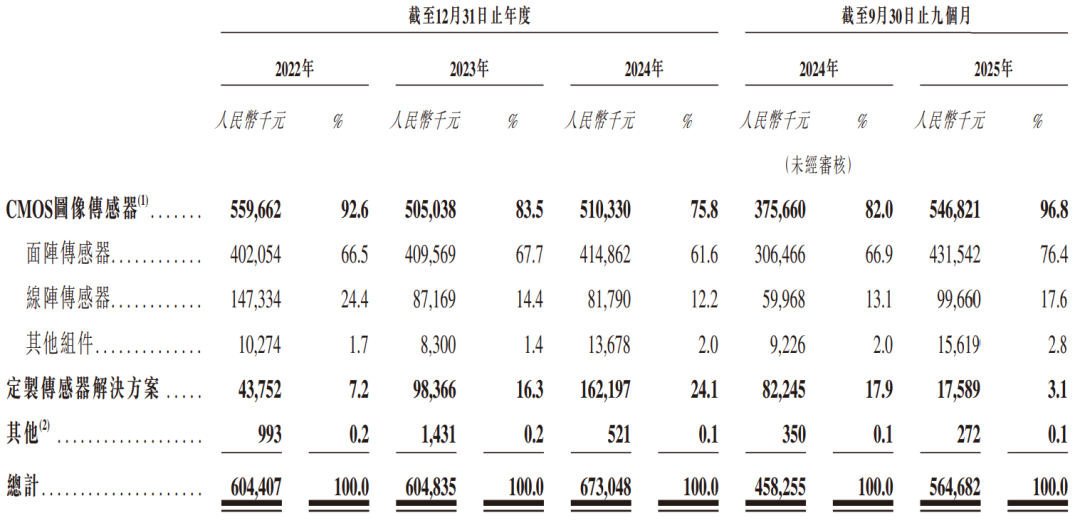 |  | 截至12月31日止年度 |  |  |  |  |  | 截至9月30日止九個月 |  |  |  |
|---|---|---|---|---|---|---|---|---|---|---|
|  | 2022年 |  | 2023年 |  | 2024年 |  | 2024年 |  | 2025年 |  |
|  | 人民幣千元 | % | 人民幣千元 | % | 人民幣千元 | % | 人民幣千元 | % | 人民幣千元 | % |
|  |  |  |  |  |  |  | (未經審核) |  |  |  |
| CMOS圖像傳感器$^{(1)}$ | 559,662 | 92.6 | 505,038 | 83.5 | 510,330 | 75.8 | 375,660 | 82.0 | 546,821 | 96.8 |
| 面陣傳感器 | 402,054 | 66.5 | 409,569 | 67.7 | 414,862 | 61.6 | 306,466 | 66.9 | 431,542 | 76.4 |
| 線陣傳感器 | 147,334 | 24.4 | 87,169 | 14.4 | 81,790 | 12.2 | 59,968 | 13.1 | 99,660 | 17.6 |
| 其他組件 | 10,274 | 1.7 | 8,300 | 1.4 | 13,678 | 2.0 | 9,226 | 2.0 | 15,619 | 2.8 |
| 定製傳感器解決方案 | 43,752 | 7.2 | 98,366 | 16.3 | 162,197 | 24.1 | 82,245 | 17.9 | 17,589 | 3.1 |
| 其他$^{(2)}$ | 993 | 0.2 | 1,431 | 0.2 | 521 | 0.1 | 350 | 0.1 | 272 | 0.1 |
| 總計 | 604,407 | 100.0 | 604,835 | 100.0 | 673,048 | 100.0 | 458,255 | 100.0 | 564,682 | 100.0 |